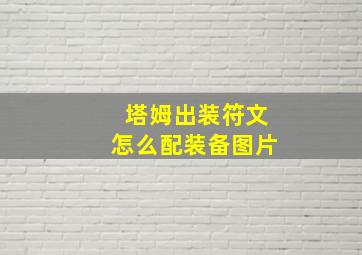 塔姆出装符文
怎么配装备图片